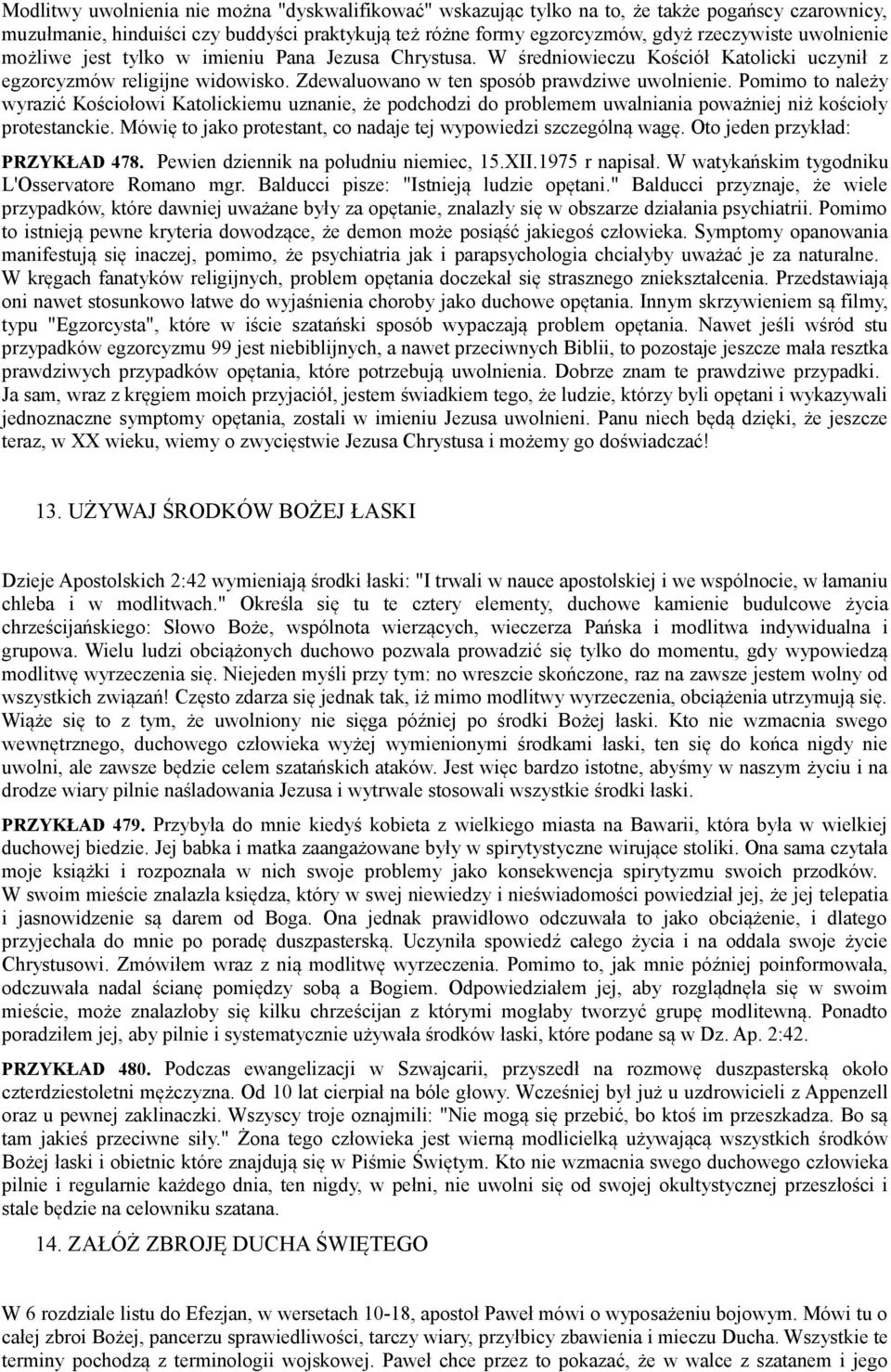 Modlitwy uwolnienia nie można "dyskwalifikować" wskazując tylko na to, że także pogańscy czarownicy, muzułmanie, hinduiści czy buddyści praktykują też różne formy egzorcyzmów, gdyż rzeczywiste uwolnienie możliwe jest tylko w imieniu Pana Jezusa Chrystusa. W średniowieczu Kościół Katolicki uczynił z egzorcyzmów religijne widowisko. Zdewaluowano w ten sposób prawdziwe uwolnienie. Pomimo to należy wyrazić Kościołowi Katolickiemu uznanie, że podchodzi do problemem uwalniania poważniej niż kościoły protestanckie. Mówię to jako protestant, co nadaje tej wypowiedzi szczególną wagę. Oto jeden przykład:

PRZYKŁAD 478. Pewien dziennik na południu niemiec, 15.XII.1975 r napisał. W watykańskim tygodniku L'Osservatore Romano mgr. Balducci pisze: "Istnieją ludzie opętani." Balducci przyznaje, że wiele przypadków, które dawniej uważane były za opętanie, znalazły się w obszarze działania psychiatrii. Pomimo to istnieją pewne kryteria dowodzące, że demon może posiąść jakiegoś człowieka. Symptomy opanowania manifestują się inaczej, pomimo, że psychiatria jak i parapsychologia chciałyby uważać je za naturalne. W kręgach fanatyków religijnych, problem opętania doczekał się strasznego zniekształcenia. Przedstawiają oni nawet stosunkowo łatwe do wyjaśnienia choroby jako duchowe opętania. Innym skrzywieniem są filmy, typu "Egzorcysta", które w iście szatański sposób wypaczają problem opętania. Nawet jeśli wśród stu przypadków egzorcyzmu 99 jest niebiblijnych, a nawet przeciwnych Biblii, to pozostaje jeszcze mała resztka prawdziwych przypadków opętania, które potrzebują uwolnienia. Dobrze znam te prawdziwe przypadki. Ja sam, wraz z kręgiem moich przyjaciół, jestem świadkiem tego, że ludzie, którzy byli opętani i wykazywali jednoznaczne symptomy opętania, zostali w imieniu Jezusa uwolnieni. Panu niech będą dzięki, że jeszcze teraz, w XX wieku, wiemy o zwycięstwie Jezusa Chrystusa i możemy go doświadczać!

13. UŻYWAJ ŚRODKÓW BOŻEJ ŁASKI

Dzieje Apostolskich 2:42 wymieniają środki łaski: "I trwali w nauce apostolskiej i we wspólnocie, w łamaniu chleba i w modlitwach." Określa się tu te cztery elementy, duchowe kamienie budulcowe życia chrześcijańskiego: Słowo Boże, wspólnota wierzących, wieczerza Pańska i modlitwa indywidualna i grupowa. Wielu ludzi obciążonych duchowo pozwala prowadzić się tylko do momentu, gdy wypowiedzą modlitwę wyrzeczenia się. Niejeden myśli przy tym: no wreszcie skończone, raz na zawsze jestem wolny od wszystkich związań! Często zdarza się jednak tak, iż mimo modlitwy wyrzeczenia, obciążenia utrzymują się. Wiąże się to z tym, że uwolniony nie sięga później po środki Bożej łaski. Kto nie wzmacnia swego wewnętrznego, duchowego człowieka wyżej wymienionymi środkami łaski, ten się do końca nigdy nie uwolni, ale zawsze będzie celem szatańskich ataków. Jest więc bardzo istotne, abyśmy w naszym życiu i na drodze wiary pilnie naśladowania Jezusa i wytrwale stosowali wszystkie środki łaski.

PRZYKŁAD 479. Przybyła do mnie kiedyś kobieta z wielkiego miasta na Bawarii, która była w wielkiej duchowej biedzie. Jej babka i matka zaangażowane były w spirytystyczne wirujące stoliki. Ona sama czytała moje książki i rozpoznała w nich swoje problemy jako konsekwencja spirytyzmu swoich przodków. W swoim mieście znalazła księdza, który w swej niewiedzy i nieświadomości powiedział jej, że jej telepatia i jasnowidzenie są darem od Boga. Ona jednak prawidłowo odczuwała to jako obciążenie, i dlatego przyjechała do mnie po poradę duszpasterską. Uczyniła spowiedź całego życia i na oddała swoje życie Chrystusowi. Zmówiłem wraz z nią modlitwę wyrzeczenia. Pomimo to, jak mnie później poinformowała, odczuwała nadal ścianę pomiędzy sobą a Bogiem. Odpowiedziałem jej, aby rozglądnęła się w swoim mieście, może znalazłoby się kilku chrześcijan z którymi mogłaby tworzyć grupę modlitewną. Ponadto poradziłem jej, aby pilnie i systematycznie używała środków łaski, które podane są w Dz. Ap. 2:42.

PRZYKŁAD 480. Podczas ewangelizacji w Szwajcarii, przyszedł na rozmowę duszpasterską około czterdziestoletni mężczyzna. Od 10 lat cierpiał na bóle głowy. Wcześniej był już u uzdrowicieli z Appenzell oraz u pewnej zaklinaczki. Wszyscy troje oznajmili: "Nie mogą się przebić, bo ktoś im przeszkadza. Bo są tam jakieś przeciwne siły." Żona tego człowieka jest wierną modlicielką używającą wszystkich środków Bożej łaski i obietnic które znajdują się w Piśmie Świętym. Kto nie wzmacnia swego duchowego człowieka pilnie i regularnie każdego dnia, ten nigdy, w pełni, nie uwolni się od swojej okultystycznej przeszłości i stale będzie na celowniku szatana.

14. ZAŁÓŻ ZBROJĘ DUCHA ŚWIĘTEGO

W 6 rozdziale listu do Efezjan, w wersetach 10-18, apostoł Paweł mówi o wyposażeniu bojowym. Mówi tu o całej zbroi Bożej, pancerzu sprawiedliwości, tarczy wiary, przyłbicy zbawienia i mieczu Ducha. Wszystkie te terminy pochodzą z terminologii wojskowej. Paweł chce przez to pokazać, że w walce z szatanem i jego